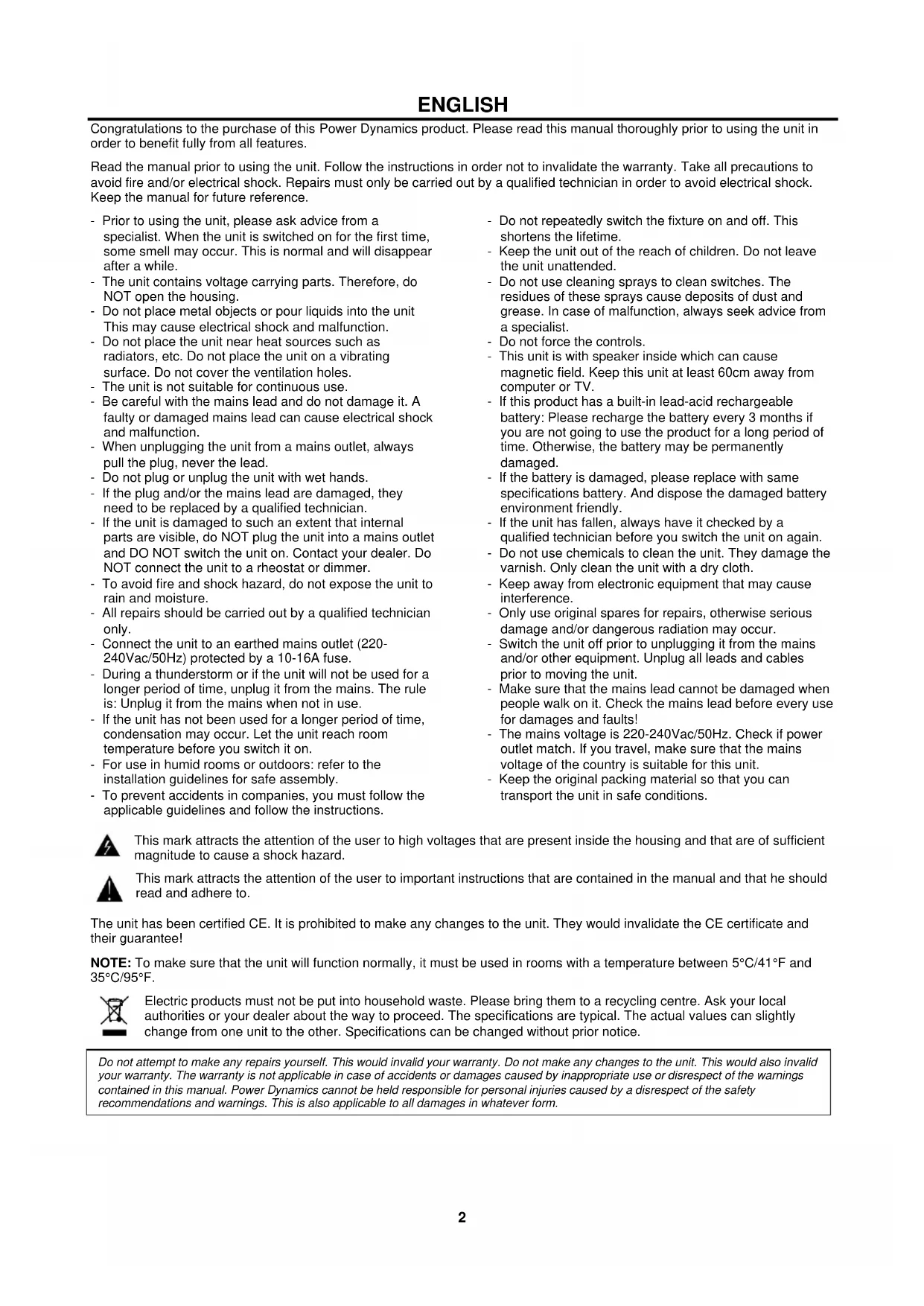 ENGLISH

Congratulations to the purchase of this Power Dynamics product. Please read this manual thoroughly prior to using the unit in order to benefit fully from all features.

Read the manual prior to using the unit. Follow the instructions in order not to invalidate the warranty. Take all precautions to avoid fire and/or electrical shock. Repairs must only be carried out by a qualified technician in order to avoid electrical shock. Keep the manual for future reference.

- Prior to using the unit, please ask advice from a specialist. When the unit is switched on for the first time, some smell may occur. This is normal and will disappear after a while.
- The unit contains voltage carrying parts. Therefore, do NOT open the housing.
- Do not place metal objects or pour liquids into the unit This may cause electrical shock and malfunction.
- Do not place the unit near heat sources such as radiators, etc. Do not place the unit on a vibrating surface. Do not cover the ventilation holes.
- The unit is not suitable for continuous use.
- Be careful with the mains lead and do not damage it. A faulty or damaged mains lead can cause electrical shock and malfunction.
- When unplugging the unit from a mains outlet, always pull the plug, never the lead.
- Do not plug or unplug the unit with wet hands.
- If the plug and/or the mains lead are damaged, they need to be replaced by a qualified technician.
- If the unit is damaged to such an extent that internal parts are visible, do NOT plug the unit into a mains outlet and DO NOT switch the unit on. Contact your dealer. Do NOT connect the unit to a rheostat or dimmer.
- To avoid fire and shock hazard, do not expose the unit to rain and moisture.
- All repairs should be carried out by a qualified technician only.
- Connect the unit to an earthed mains outlet (220-240Vac/50Hz) protected by a 10-16A fuse.
- During a thunderstorm or if the unit will not be used for a longer period of time, unplug it from the mains. The rule is: Unplug it from the mains when not in use.
- If the unit has not been used for a longer period of time, condensation may occur. Let the unit reach room temperature before you switch it on.
- For use in humid rooms or outdoors: refer to the installation guidelines for safe assembly.
- To prevent accidents in companies, you must follow the applicable guidelines and follow the instructions.

- Do not repeatedly switch the fixture on and off. This shortens the lifetime.
- Keep the unit out of the reach of children. Do not leave the unit unattended.
- Do not use cleaning sprays to clean switches. The residues of these sprays cause deposits of dust and grease. In case of malfunction, always seek advice from a specialist.
- Do not force the controls.
- This unit is with speaker inside which can cause magnetic field. Keep this unit at least 60cm away from computer or TV.
- If this product has a built-in lead-acid rechargeable battery: Please recharge the battery every 3 months if you are not going to use the product for a long period of time. Otherwise, the battery may be permanently damaged.
- If the battery is damaged, please replace with same specifications battery. And dispose the damaged battery environment friendly.
- If the unit has fallen, always have it checked by a qualified technician before you switch the unit on again.
- Do not use chemicals to clean the unit. They damage the varnish. Only clean the unit with a dry cloth.
- Keep away from electronic equipment that may cause interference.
- Only use original spares for repairs, otherwise serious damage and/or dangerous radiation may occur.
- Switch the unit off prior to unplugging it from the mains and/or other equipment. Unplug all leads and cables prior to moving the unit.
- Make sure that the mains lead cannot be damaged when people walk on it. Check the mains lead before every use for damages and faults!
- The mains voltage is 220-240Vac/50Hz. Check if power outlet match. If you travel, make sure that the mains voltage of the country is suitable for this unit.
- Keep the original packing material so that you can transport the unit in safe conditions.

This mark attracts the attention of the user to high voltages that are present inside the housing and that are of sufficient magnitude to cause a shock hazard.

This mark attracts the attention of the user to important instructions that are contained in the manual and that he should read and adhere to.

The unit has been certified CE. It is prohibited to make any changes to the unit. They would invalidate the CE certificate and their guarantee!

NOTE: To make sure that the unit will function normally, it must be used in rooms with a temperature between 5°C/41°F and 35°C/95°F.

Electric products must not be put into household waste. Please bring them to a recycling centre. Ask your local authorities or your dealer about the way to proceed. The specifications are typical. The actual values can slightly change from one unit to the other. Specifications can be changed without prior notice.

Do not attempt to make any repairs yourself. This would invalid your warranty. Do not make any changes to the unit. This would also invalid your warranty. The warranty is not applicable in case of accidents or damages caused by inappropriate use or disrespect of the warnings contained in this manual. Power Dynamics cannot be held responsible for personal injuries caused by a disrespect of the safety recommendations and warnings. This is also applicable to all damages in whatever form.

2